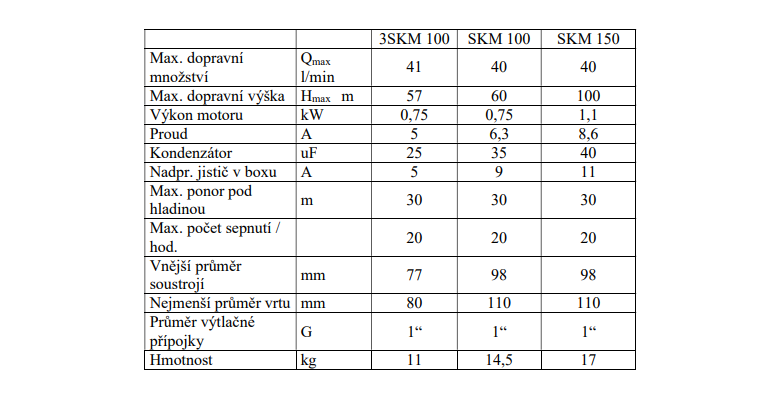 |  |  | 3SKM 100 | SKM 100 | SKM 150 |
|---|---|---|---|---|
| Max. dopravní množství | $Q_{max}$ l/min | 41 | 40 | 40 |
| Max. dopravní výška | $H_{max}$ m | 57 | 60 | 100 |
| Výkon motoru | kW | 0,75 | 0,75 | 1,1 |
| Proud | A | 5 | 6,3 | 8,6 |
| Kondenzátor | uF | 25 | 35 | 40 |
| Nadpr. jistič v boxu | A | 5 | 9 | 11 |
| Max. ponor pod hladinou | m | 30 | 30 | 30 |
| Max. počet sepnutí / hod. |  | 20 | 20 | 20 |
| Vnější průměr soustrojí | mm | 77 | 98 | 98 |
| Nejmenší průměr vrtu | mm | 80 | 110 | 110 |
| Průměr výtlačné přípojky | G | 1“ | 1“ | 1“ |
| Hmotnost | kg | 11 | 14,5 | 17 |